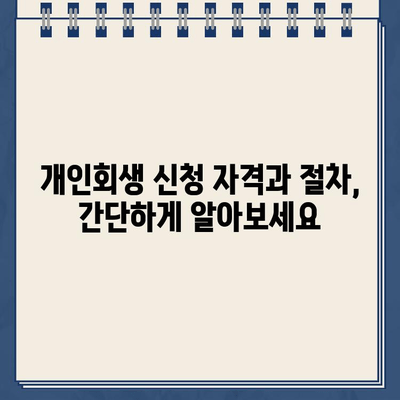 개인회생 신청 자격과 절차, 간단하게 알아보세요